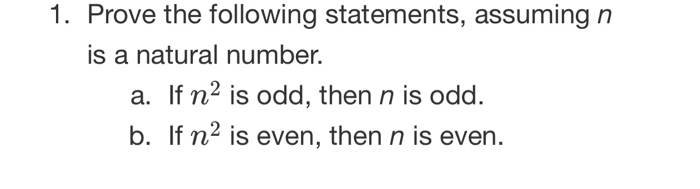 1. Prove the following statements, assuming $n$ is a natural number.

a. If $n^2$ is odd, then $n$ is odd.

b. If $n^2$ is even, then $n$ is even.